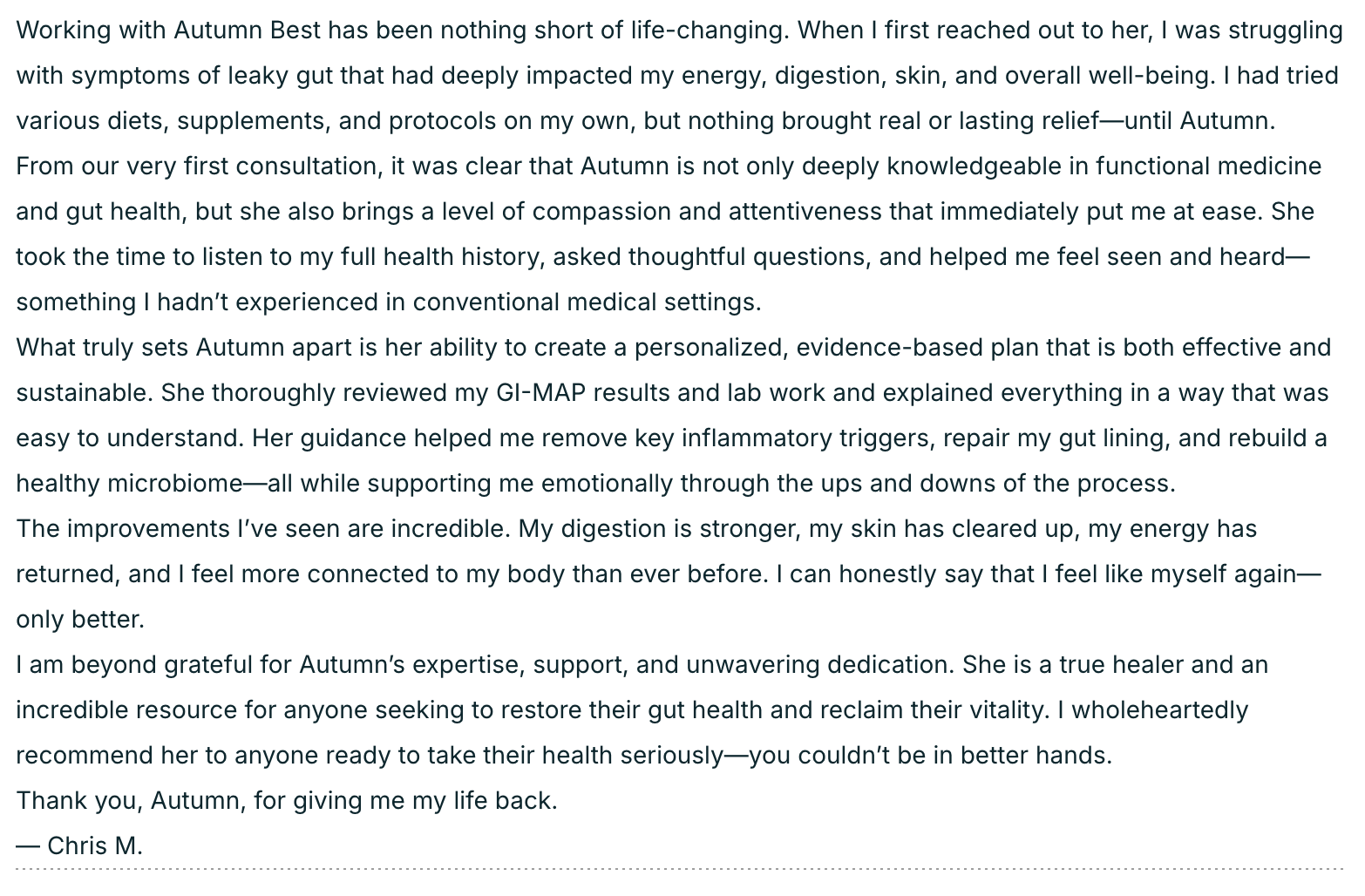 Working with Autumn Best has been nothing short of life-changing. When I first reached out to her, I was struggling with symptoms of leaky gut that had deeply impacted my energy, digestion, skin, and overall well-being. I had tried various diets, supplements, and protocols on my own, but nothing brought real or lasting relief—until Autumn.

From our very first consultation, it was clear that Autumn is not only deeply knowledgeable in functional medicine and gut health, but she also brings a level of compassion and attentiveness that immediately put me at ease. She took the time to listen to my full health history, asked thoughtful questions, and helped me feel seen and heard—something I hadn't experienced in conventional medical settings.

What truly sets Autumn apart is her ability to create a personalized, evidence-based plan that is both effective and sustainable. She thoroughly reviewed my GI-MAP results and lab work and explained everything in a way that was easy to understand. Her guidance helped me remove key inflammatory triggers, repair my gut lining, and rebuild a healthy microbiome—all while supporting me emotionally through the ups and downs of the process.

The improvements I've seen are incredible. My digestion is stronger, my skin has cleared up, my energy has returned, and I feel more connected to my body than ever before. I can honestly say that I feel like myself again—only better.

I am beyond grateful for Autumn's expertise, support, and unwavering dedication. She is a true healer and an incredible resource for anyone seeking to restore their gut health and reclaim their vitality. I wholeheartedly recommend her to anyone ready to take their health seriously—you couldn't be in better hands.

Thank you, Autumn, for giving me my life back.

— Chris M.